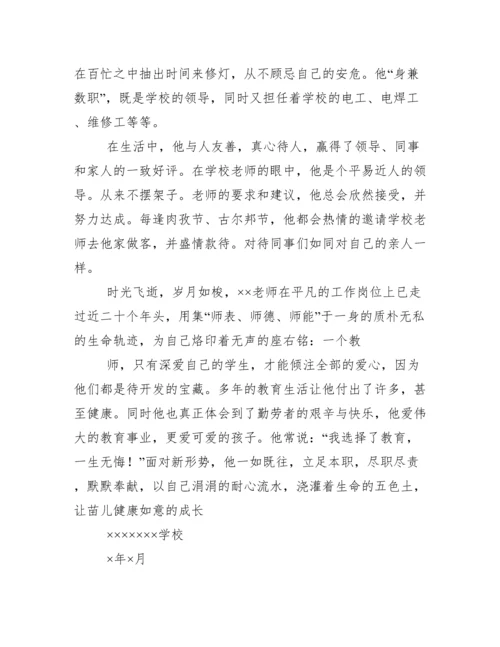 在百忙之中抽出时间来修灯，从不顾忌自己的安危。他“身兼数职”，既是学校的领导，同时又担任着学校的电工、电焊工、维修工等等。

在生活中，他与人友善，真心待人，赢得了领导、同事和家人的一致好评。在学校老师的眼中，他是个平易近人的领导。从来不摆架子。老师的要求和建议，他总会欣然接受，并努力达成。每逢肉孜节、古尔邦节，他都会热情的邀请学校老师去他家做客，并盛情款待。对待同事们如同对自己的亲人一样。

时光飞逝，岁月如梭，××老师在平凡的工作岗位上已走过近二十个年头，用集“师表、师德、师能”于一身的质朴无私的生命轨迹，为自己烙印着无声的座右铭：一个教

师，只有深爱自己的学生，才能倾注全部的爱心，因为他们都是待开发的宝藏。多年的教育生活让他付出了许多，甚至健康。同时他也真正体会到了勤劳者的艰辛与快乐，他爱伟大的教育事业，更爱可爱的孩子。他常说：“我选择了教育，一生无悔！”面对新形势，他一如既往，立足本职，尽职尽责，默默奉献，以自己涓涓的耐心流水，浇灌着生命的五色土，让苗儿健康如意的成长

×××××××学校

×年×月